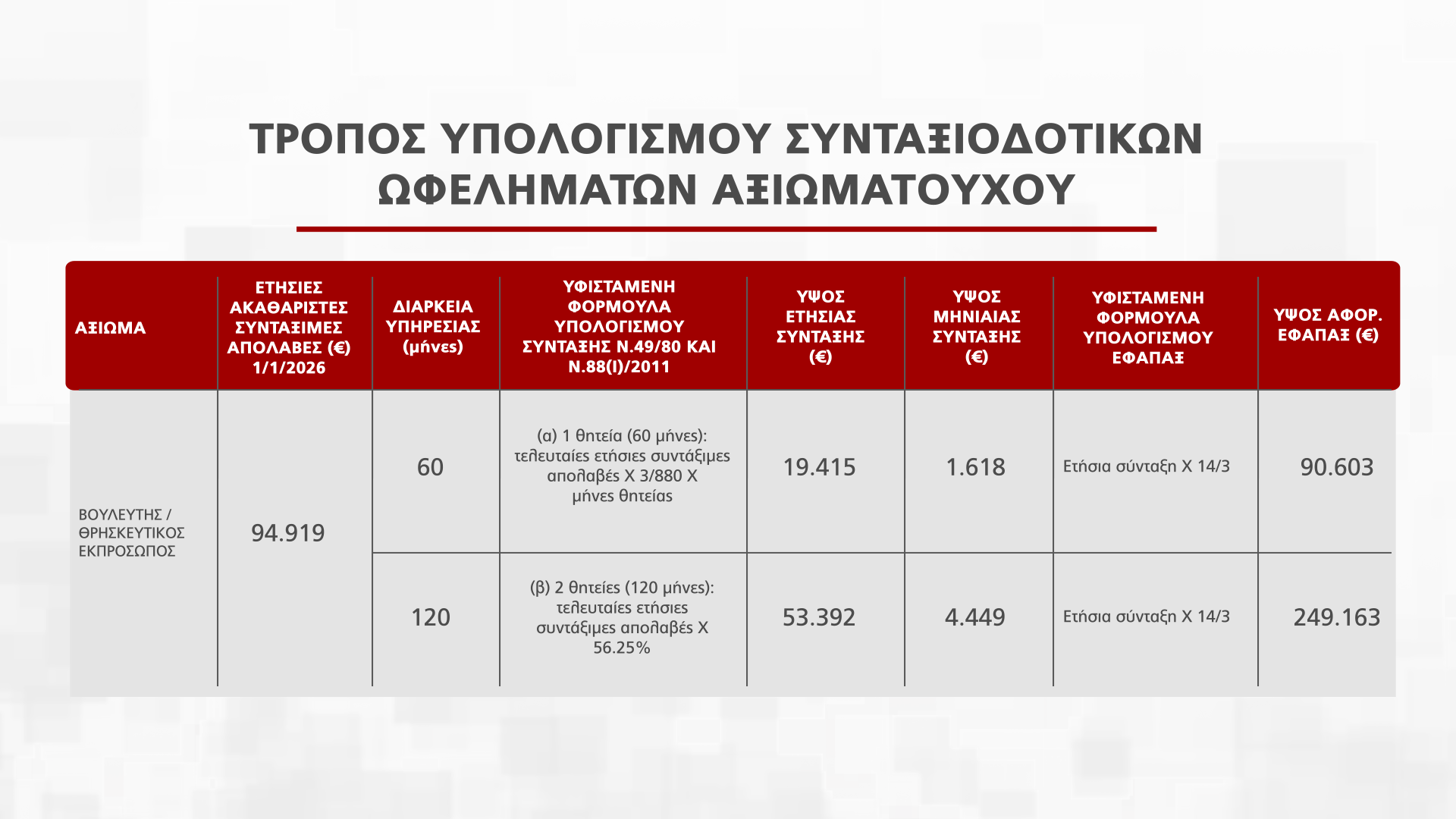 ΤΡΟΠΟΣ ΥΠΟΛΟΓΙΣΜΟΥ ΣΥΝΤΑΞΙΟΔΟΤΙΚΩΝ ΩΦΕΛΗΜΑΤΩΝ ΑΞΙΩΜΑΤΟΥΧΟΥ

| ΑΞΙΩΜΑ | ΕΤΗΣΙΕΣ ΑΚΑΘΑΡΙΣΤΕΣ ΣΥΝΤΑΞΙΜΕΣ ΑΠΟΛΑΒΕΣ (€) 1/1/2026 | ΔΙΑΡΚΕΙΑ ΥΠΗΡΕΣΙΑΣ (μήνες) | ΥΦΙΣΤΑΜΕΝΗ ΦΟΡΜΟΥΛΑ ΥΠΟΛΟΓΙΣΜΟΥ ΣΥΝΤΑΞΗΣ Ν.49/80 ΚΑΙ Ν.88(Ι)/2011 | ΥΨΟΣ ΕΤΗΣΙΑΣ ΣΥΝΤΑΞΗΣ (€) | ΥΨΟΣ ΜΗΝΙΑΙΑΣ ΣΥΝΤΑΞΗΣ (€) | ΥΦΙΣΤΑΜΕΝΗ ΦΟΡΜΟΥΛΑ ΥΠΟΛΟΓΙΣΜΟΥ ΕΦΑΠΑΞ | ΥΨΟΣ ΑΦΟΡ. ΕΦΑΠΑΞ (€) |
|---|---|---|---|---|---|---|---|
| ΒΟΥΛΕΥΤΗΣ / ΘΡΗΣΚΕΥΤΙΚΟΣ ΕΚΠΡΟΣΩΠΟΣ | 94.919 | 60 | (α) 1 θητεία (60 μήνες): τελευταίες ετήσιες συντάξιμες απολαβές Χ 3/880 Χ μήνες θητείας | 19.415 | 1.618 | Ετήσια σύνταξη Χ 14/3 | 90.603 |
| | | 120 | (β) 2 θητείες (120 μήνες): τελευταίες ετήσιες συντάξιμες απολαβές Χ 56.25% | 53.392 | 4.449 | Ετήσια σύνταξη Χ 14/3 | 249.163 |